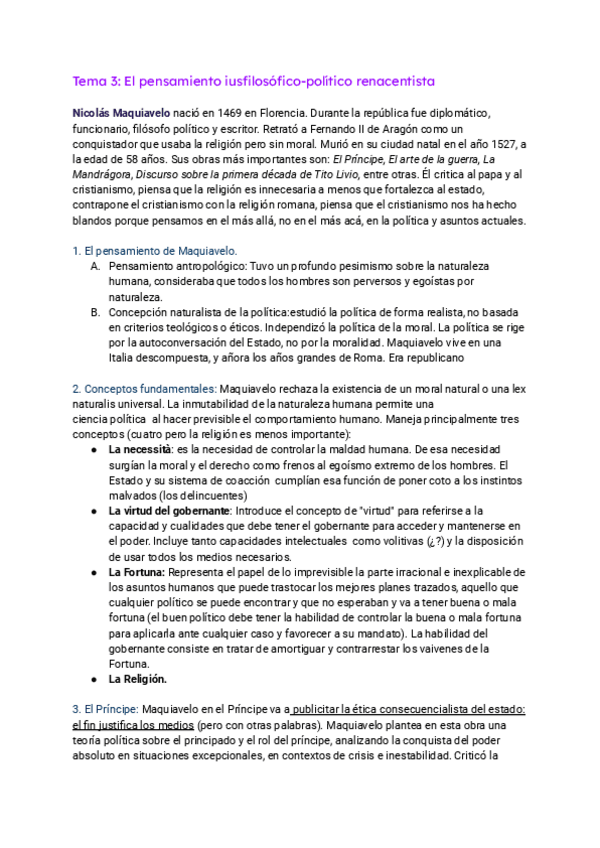 Tema 3: El pensamiento iusfilosófico-político renacentista

Nicolás Maquiavelo nació en 1469 en Florencia. Durante la república fue diplomático, funcionario, filósofo político y escritor. Retrató a Fernando II de Aragón como un conquistador que usaba la religión pero sin moral. Murió en su ciudad natal en el año 1527, a la edad de 58 años. Sus obras más importantes son: El Príncipe, El arte de la guerra, La Mandrágora, Discurso sobre la primera década de Tito Livio, entre otras. Él critica al papa y al cristianismo, piensa que la religión es innecesaria a menos que fortalezca al estado, contrapone el cristianismo con la religión romana, piensa que el cristianismo nos ha hecho blandos porque pensamos en el más allá, no en el más acá, en la política y asuntos actuales.

1. El pensamiento de Maquiavelo.
A. Pensamiento antropológico: Tuvo un profundo pesimismo sobre la naturaleza humana, consideraba que todos los hombres son perversos y egoístas por naturaleza.
B. Concepción naturalista de la política:estudió la política de forma realista, no basada en criterios teológicos o éticos. Independizó la política de la moral. La política se rige por la autoconversación del Estado, no por la moralidad. Maquiavelo vive en una Italia descompuesta, y añora los años grandes de Roma. Era republicano

2. Conceptos fundamentales: Maquiavelo rechaza la existencia de un moral natural o una lex naturalis universal. La inmutabilidad de la naturaleza humana permite una ciencia política al hacer previsible el comportamiento humano. Maneja principalmente tres conceptos (cuatro pero la religión es menos importante):
● La necessità: es la necesidad de controlar la maldad humana. De esa necesidad surgían la moral y el derecho como frenos al egoísmo extremo de los hombres. El Estado y su sistema de coacción cumplían esa función de poner coto a los instintos malvados (los delincuentes)
● La virtud del gobernante: Introduce el concepto de "virtud" para referirse a la capacidad y cualidades que debe tener el gobernante para acceder y mantenerse en el poder. Incluye tanto capacidades intelectuales como volitivas (¿?) y la disposición de usar todos los medios necesarios.
● La Fortuna: Representa el papel de lo imprevisible la parte irracional e inexplicable de los asuntos humanos que puede trastocar los mejores planes trazados, aquello que cualquier político se puede encontrar y que no esperaban y va a tener buena o mala fortuna (el buen político debe tener la habilidad de controlar la buena o mala fortuna para aplicarla ante cualquier caso y favorecer a su mandato). La habilidad del gobernante consiste en tratar de amortiguar y contrarrestar los vaivenes de la Fortuna.
● La Religión.

3. El Príncipe: Maquiavelo en el Príncipe va a publicitar la ética consecuencialista del estado: el fin justifica los medios (pero con otras palabras). Maquiavelo plantea en esta obra una teoría política sobre el principado y el rol del príncipe, analizando la conquista del poder absoluto en situaciones excepcionales, en contextos de crisis e inestabilidad. Criticó la